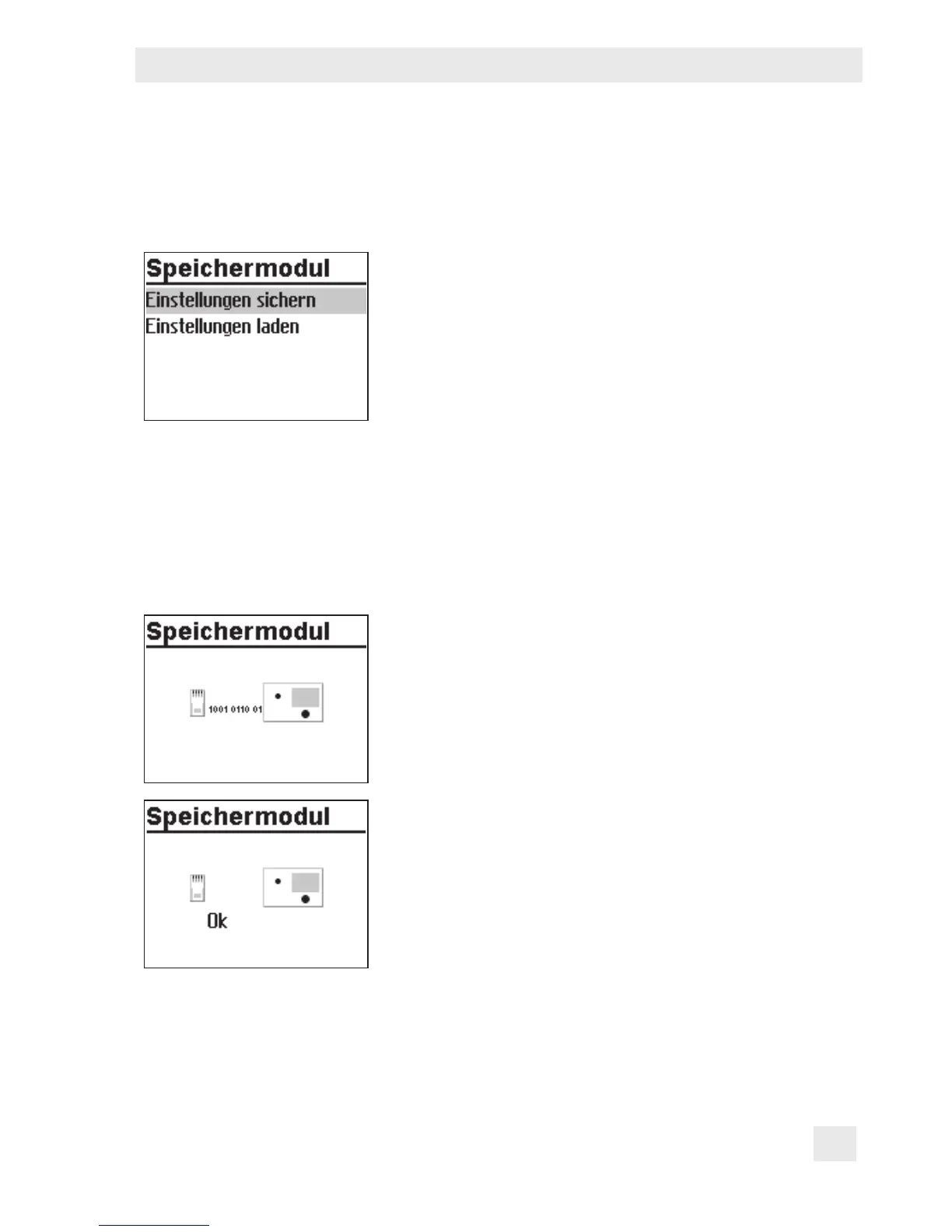 Speichermodul
Einstellungen sichern
Einstellungen laden

Speichermodul
1001 0110 01

Speichermodul
Ok